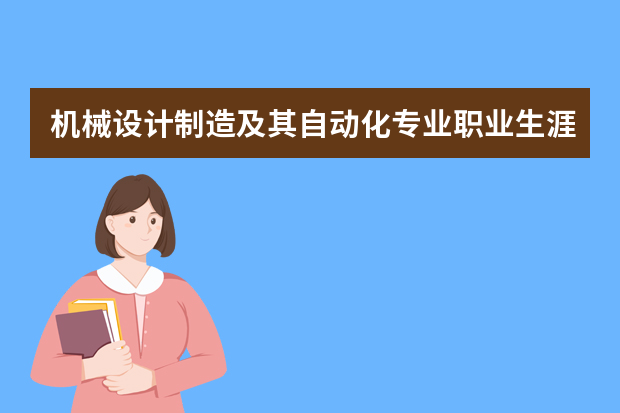 机械设计制造及其自动化专业职业生涯